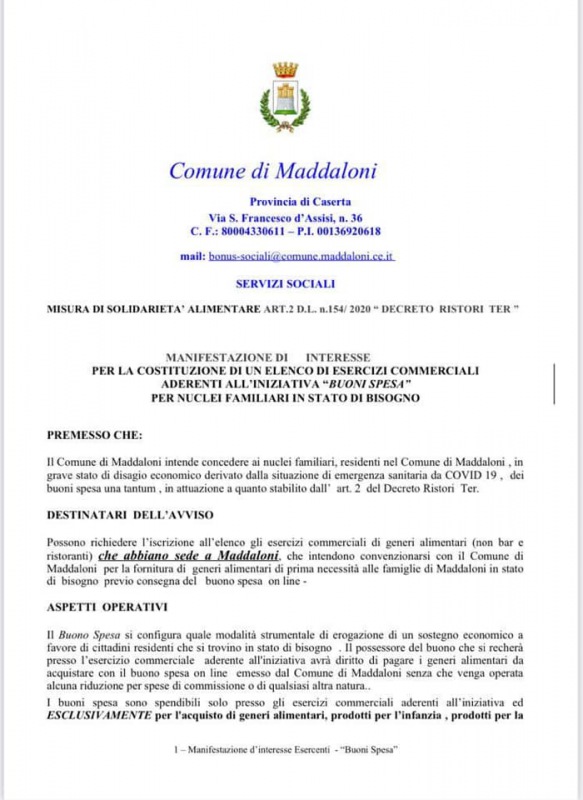 Comune di Maddaloni

Provincia di Caserta
Via S. Francesco d'Assisi, n. 36
C. F.: 80004330611 – P.I. 00136920618

mail: bonus-sociali@comune.maddaloni.ce.it

SERVIZI SOCIALI

MISURA DI SOLIDARIETA' ALIMENTARE ART.2 D.L. n.154/ 2020 " DECRETO RISTORI TER "

MANIFESTAZIONE DI INTERESSE
PER LA COSTITUZIONE DI UN ELENCO DI ESERCIZI COMMERCIALI
ADERENTI ALL'INIZIATIVA "BUONI SPESA"
PER NUCLEI FAMILIARI IN STATO DI BISOGNO

PREMESSO CHE:

Il Comune di Maddaloni intende concedere ai nuclei familiari, residenti nel Comune di Maddaloni , in grave stato di disagio economico derivato dalla situazione di emergenza sanitaria da COVID 19 , dei buoni spesa una tantum , in attuazione a quanto stabilito dall' art. 2 del Decreto Ristori Ter.

DESTINATARI DELL'AVVISO

Possono richiedere l'iscrizione all'elenco gli esercizi commerciali di generi alimentari (non bar e ristoranti) che abbiano sede a Maddaloni, che intendono convenzionarsi con il Comune di Maddaloni per la fornitura di generi alimentari di prima necessità alle famiglie di Maddaloni in stato di bisogno previo consegna del buono spesa on line -

ASPETTI OPERATIVI

Il Buono Spesa si configura quale modalità strumentale di erogazione di un sostegno economico a favore di cittadini residenti che si trovino in stato di bisogno . Il possessore del buono che si recherà presso l'esercizio commerciale aderente all'iniziativa avrà diritto di pagare i generi alimentari da acquistare con il buono spesa on line emesso dal Comune di Maddaloni senza che venga operata alcuna riduzione per spese di commissione o di qualsiasi altra natura..
I buoni spesa sono spendibili solo presso gli esercizi commerciali aderenti all'iniziativa ed ESCLUSIVAMENTE per l'acquisto di generi alimentari, prodotti per l'infanzia , prodotti per la

1 – Manifestazione d'interesse Esercenti - "Buoni Spesa"